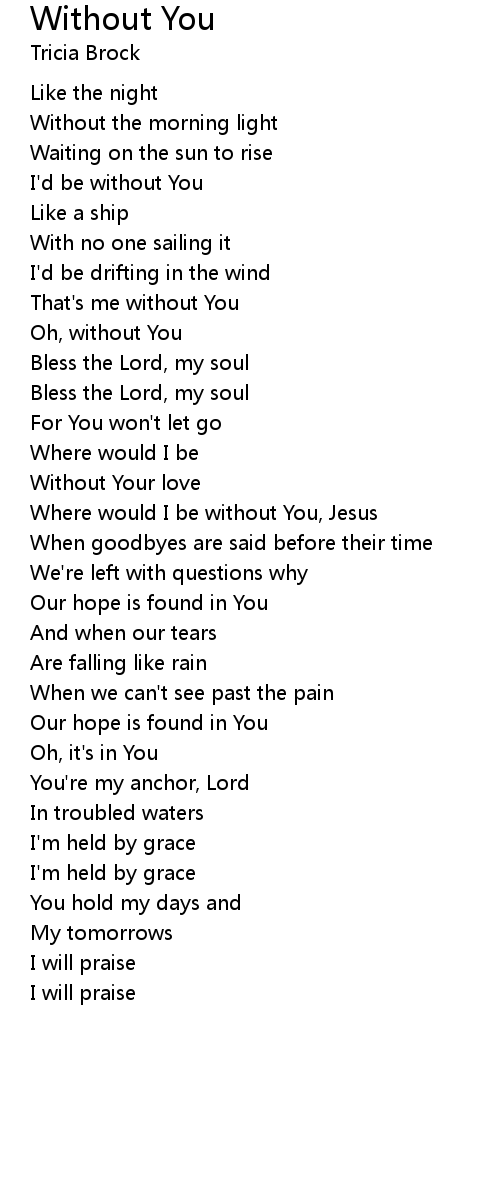 Without You
Tricia Brock

Like the night
Without the morning light
Waiting on the sun to rise
I'd be without You
Like a ship
With no one sailing it
I'd be drifting in the wind
That's me without You
Oh, without You
Bless the Lord, my soul
Bless the Lord, my soul
For You won't let go
Where would I be
Without Your love
Where would I be without You, Jesus
When goodbyes are said before their time
We're left with questions why
Our hope is found in You
And when our tears
Are falling like rain
When we can't see past the pain
Our hope is found in You
Oh, it's in You
You're my anchor, Lord
In troubled waters
I'm held by grace
I'm held by grace
You hold my days and
My tomorrows
I will praise
I will praise